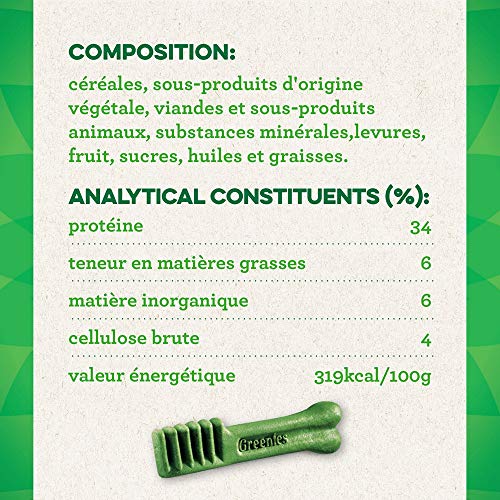 COMPOSITION:

céréales, sous-produits d'origine végétale, viandes et sous-produits animaux, substances minérales,levures, fruit, sucres, huiles et graisses.

ANALYTICAL CONSTITUENTS (%):

protéine 34

teneur en matières grasses 6

matière inorganique 6

cellulose brute 4

valeur énergétique 319kcal/100g

Greenies